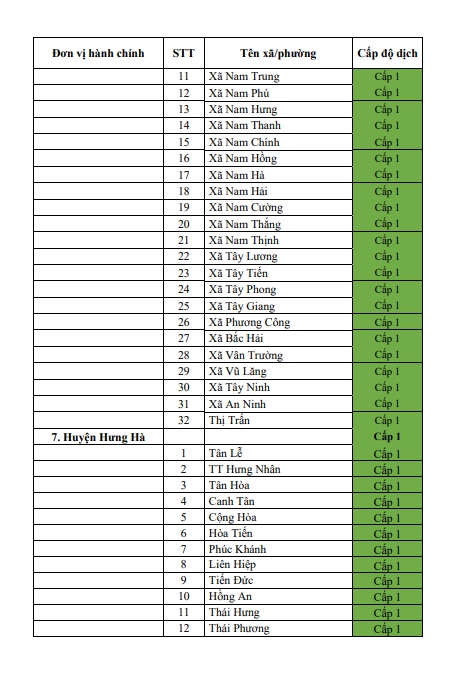 | Đơn vị hành chính | STT | Tên xã/phường | Cấp độ dịch |
|---|---|---|---|
| | 11 | Xã Nam Trung | Cấp 1 |
| | 12 | Xã Nam Phú | Cấp 1 |
| | 13 | Xã Nam Hưng | Cấp 1 |
| | 14 | Xã Nam Thanh | Cấp 1 |
| | 15 | Xã Nam Chính | Cấp 1 |
| | 16 | Xã Nam Hồng | Cấp 1 |
| | 17 | Xã Nam Hà | Cấp 1 |
| | 18 | Xã Nam Hải | Cấp 1 |
| | 19 | Xã Nam Cường | Cấp 1 |
| | 20 | Xã Nam Thắng | Cấp 1 |
| | 21 | Xã Nam Thịnh | Cấp 1 |
| | 22 | Xã Tây Lương | Cấp 1 |
| | 23 | Xã Tây Tiến | Cấp 1 |
| | 24 | Xã Tây Phong | Cấp 1 |
| | 25 | Xã Tây Giang | Cấp 1 |
| | 26 | Xã Phương Công | Cấp 1 |
| | 27 | Xã Bắc Hải | Cấp 1 |
| | 28 | Xã Vân Trường | Cấp 1 |
| | 29 | Xã Vũ Lăng | Cấp 1 |
| | 30 | Xã Tây Ninh | Cấp 1 |
| | 31 | Xã An Ninh | Cấp 1 |
| | 32 | Thị Trấn | Cấp 1 |
| 7. Huyện Hưng Hà | | | Cấp 1 |
| | 1 | Tân Lễ | Cấp 1 |
| | 2 | TT Hưng Nhân | Cấp 1 |
| | 3 | Tân Hòa | Cấp 1 |
| | 4 | Canh Tân | Cấp 1 |
| | 5 | Cộng Hòa | Cấp 1 |
| | 6 | Hòa Tiến | Cấp 1 |
| | 7 | Phúc Khánh | Cấp 1 |
| | 8 | Liên Hiệp | Cấp 1 |
| | 9 | Tiến Đức | Cấp 1 |
| | 10 | Hồng An | Cấp 1 |
| | 11 | Thái Hưng | Cấp 1 |
| | 12 | Thái Phương | Cấp 1 |